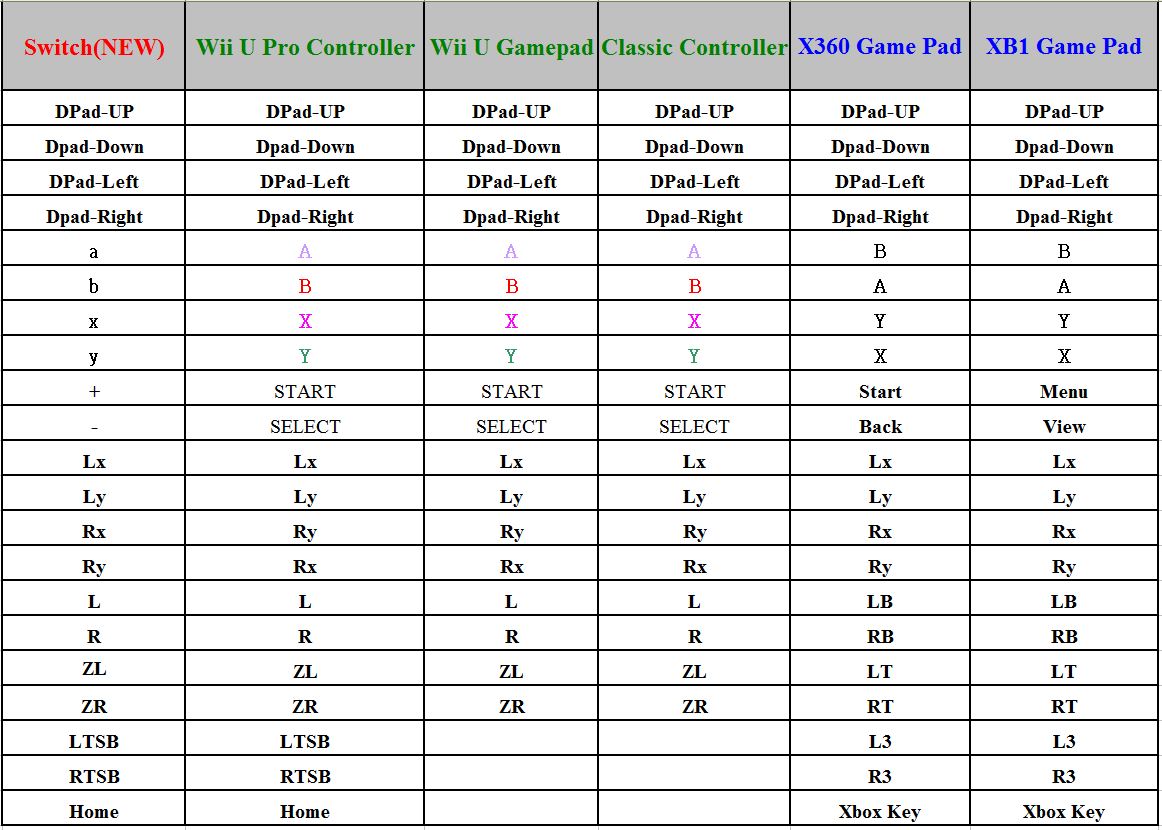 | Switch(NEW) | Wii U Pro Controller | Wii U Gamepad | Classic Controller | X360 Game Pad | XB1 Game Pad |
|---|---|---|---|---|---|
| DPad-UP | DPad-UP | DPad-UP | DPad-UP | DPad-UP | DPad-UP |
| Dpad-Down | Dpad-Down | Dpad-Down | Dpad-Down | Dpad-Down | Dpad-Down |
| DPad-Left | DPad-Left | DPad-Left | DPad-Left | DPad-Left | DPad-Left |
| Dpad-Right | Dpad-Right | Dpad-Right | Dpad-Right | Dpad-Right | Dpad-Right |
| a | A | A | A | B | B |
| b | B | B | B | A | A |
| x | X | X | X | Y | Y |
| y | Y | Y | Y | X | X |
| + | START | START | START | Start | Menu |
| - | SELECT | SELECT | SELECT | Back | View |
| Lx | Lx | Lx | Lx | Lx | Lx |
| Ly | Ly | Ly | Ly | Ly | Ly |
| Rx | Ry | Ry | Ry | Rx | Rx |
| Ry | Rx | Rx | Rx | Ry | Ry |
| L | L | L | L | LB | LB |
| R | R | R | R | RB | RB |
| ZL | ZL | ZL | ZL | LT | LT |
| ZR | ZR | ZR | ZR | RT | RT |
| LTSB | LTSB | | | L3 | L3 |
| RTSB | RTSB | | | R3 | R3 |
| Home | Home | | | Xbox Key | Xbox Key |